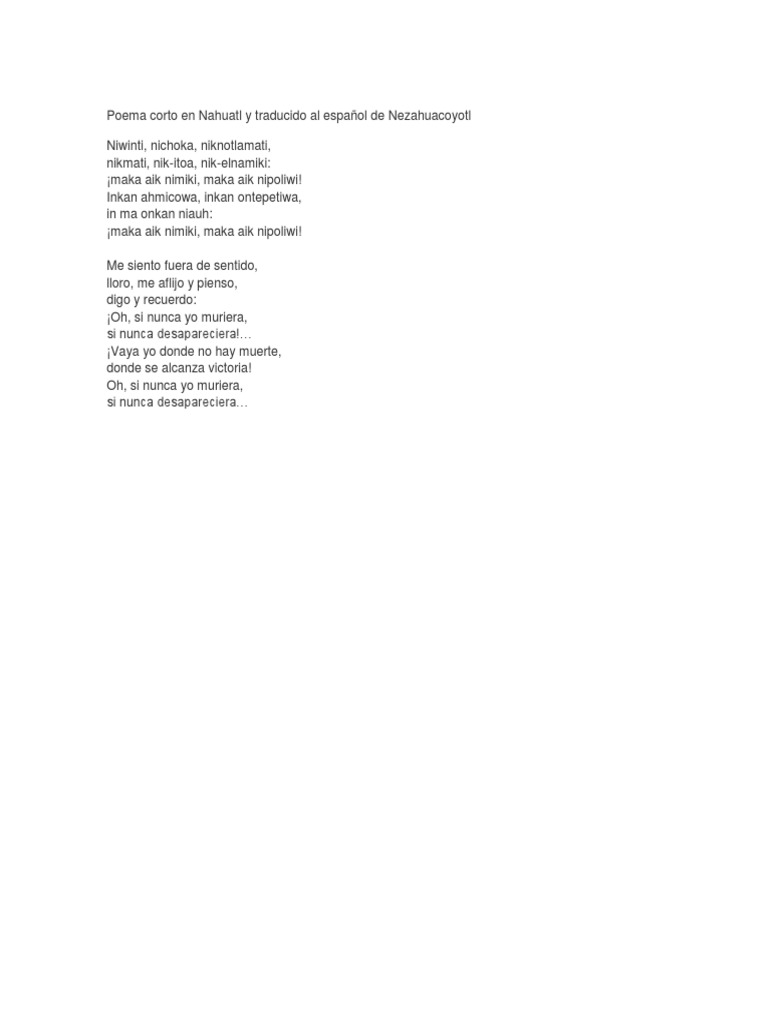 Poema corto en Nahuatl y traducido al español de Nezahuacoyotl

Niwinti, nichoka, niknotlamati,
nikmati, nik-itoa, nik-elnamiki:
¡maka aik nimiki, maka aik nipoliwi!
Inkan ahmicowa, inkan ontepetiwa,
in ma onkan niauh:
¡maka aik nimiki, maka aik nipoliwi!

Me siento fuera de sentido,
lloro, me aflijo y pienso,
digo y recuerdo:
¡Oh, si nunca yo muriera,
si nunca desapareciera!...
¡Vaya yo donde no hay muerte,
donde se alcanza victoria!
Oh, si nunca yo muriera,
si nunca desapareciera...